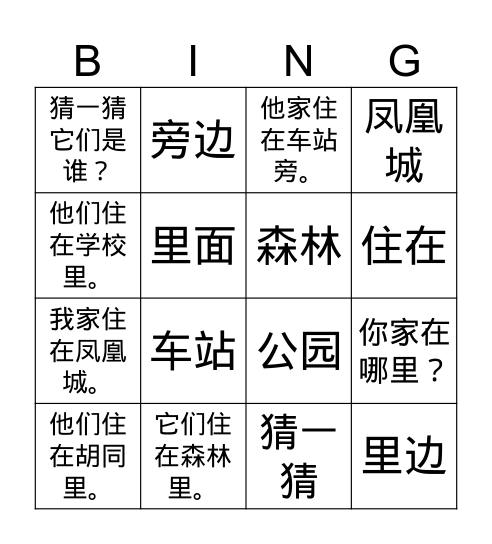 | B | I | N | G |
|---|---|---|---|
| 猜一猜它们是谁？ | 旁边 | 他家住在车站旁。 | 凤凰城 |
| 他们住在学校里。 | 里面 | 森林 | 住在 |
| 我家住在凤凰城。 | 车站 | 公园 | 你家在哪里？ |
| 他们住在胡同里。 | 它们住在森林里。 | 猜一猜 | 里边 |